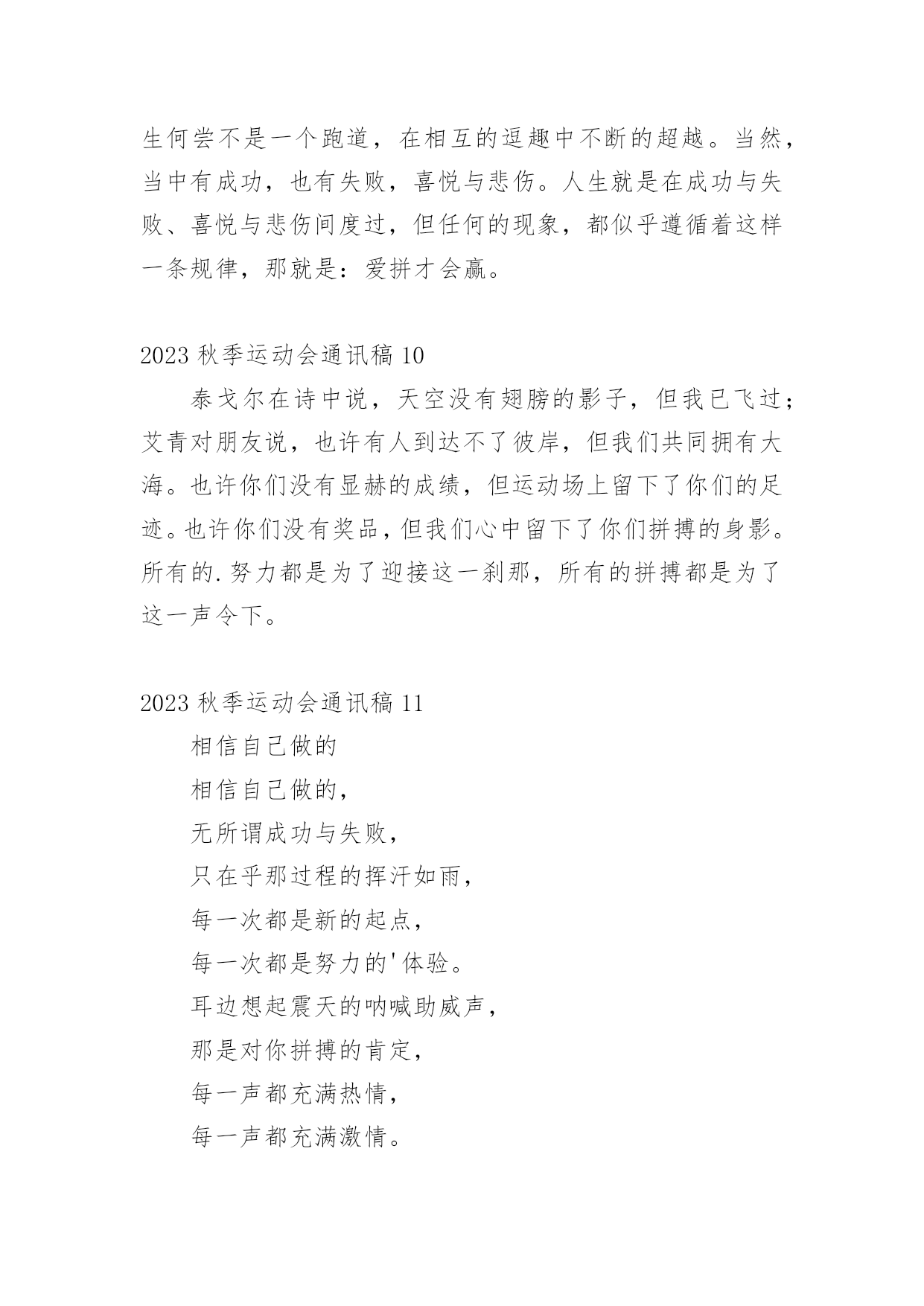 生何尝不是一个跑道，在相互的逗趣中不断的超越。当然，当中有成功，也有失败，喜悦与悲伤。人生就是在成功与失败、喜悦与悲伤间度过，但任何的现象，都似乎遵循着这样一条规律，那就是：爱拼才会赢。

2023 秋季运动会通讯稿 10

泰戈尔在诗中说，天空没有翅膀的影子，但我已飞过；艾青对朋友说，也许有人到达不了彼岸，但我们共同拥有大海。也许你们没有显赫的成绩，但运动场上留下了你们的足迹。也许你们没有奖品，但我们心中留下了你们拼搏的身影。所有的.努力都是为了迎接这一刹那，所有的拼搏都是为了这一声令下。

2023 秋季运动会通讯稿 11

相信自己做的

相信自己做的，

无所谓成功与失败，

只在乎那过程的挥汗如雨，

每一次都是新的起点，

每一次都是努力的'体验。

耳边想起震天的呐喊助威声，

那是对你拼搏的肯定，

每一声都充满热情，

每一声都充满激情。